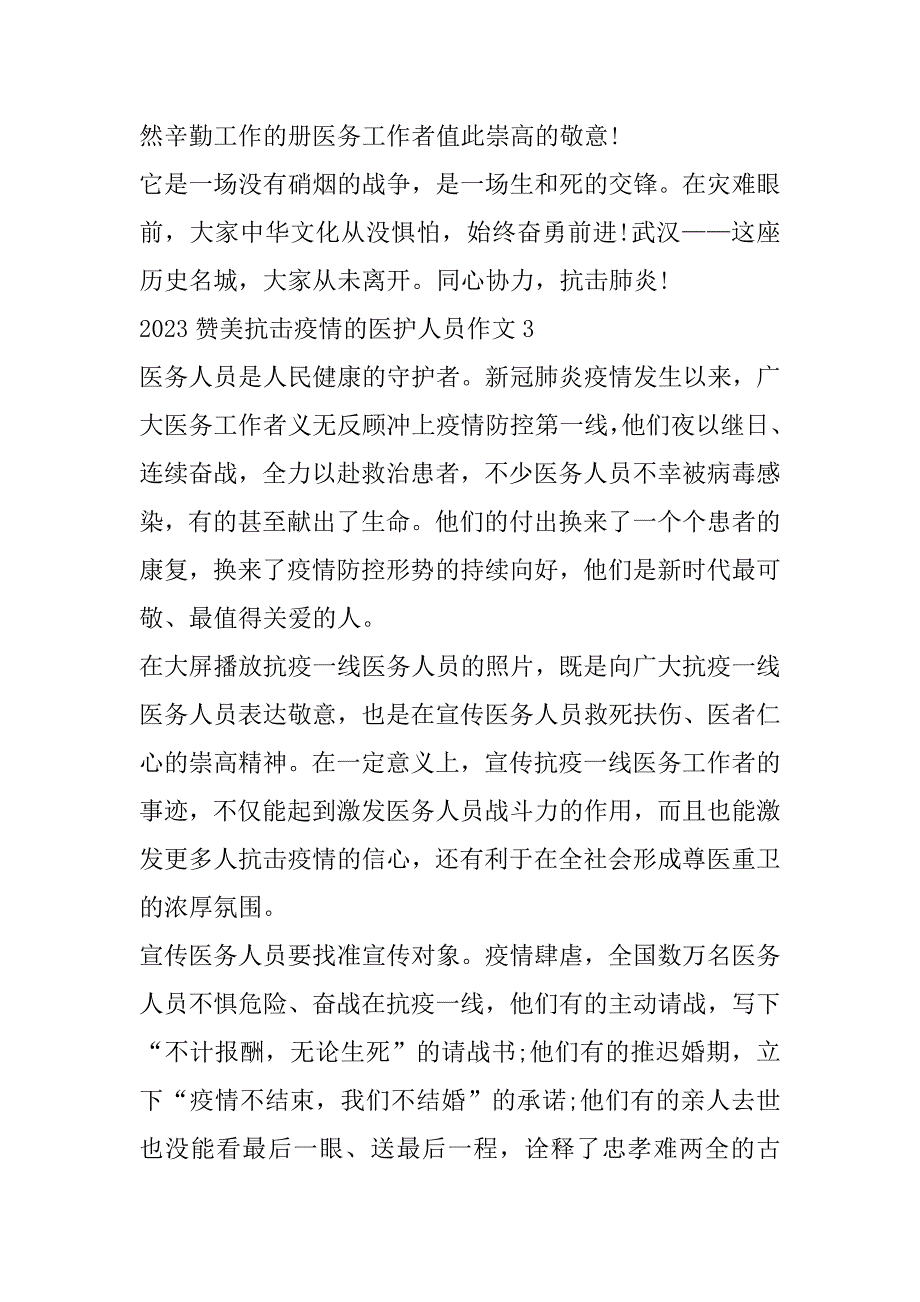 然辛勤工作的册医务工作者值此崇高的敬意!

它是一场没有硝烟的战争，是一场生和死的交锋。在灾难眼前，大家中华文化从没惧怕，始终奋勇前进!武汉——这座历史名城，大家从未离开。同心协力，抗击肺炎!

2023 赞美抗击疫情的医护人员作文 3

医务人员是人民健康的守护者。新冠肺炎疫情发生以来，广大医务工作者义无反顾冲上疫情防控第一线,他们夜以继日、连续奋战，全力以赴救治患者，不少医务人员不幸被病毒感染，有的甚至献出了生命。他们的付出换来了一个个患者的康复，换来了疫情防控形势的持续向好，他们是新时代最可敬、最值得关爱的人。

在大屏播放抗疫一线医务人员的照片，既是向广大抗疫一线医务人员表达敬意，也是在宣传医务人员救死扶伤、医者仁心的崇高精神。在一定意义上，宣传抗疫一线医务工作者的事迹，不仅能起到激发医务人员战斗力的作用，而且也能激发更多人抗击疫情的信心，还有利于在全社会形成尊医重卫的浓厚氛围。

宣传医务人员要找准宣传对象。疫情肆虐，全国数万名医务人员不惧危险、奋战在抗疫一线，他们有的主动请战，写下“不计报酬，无论生死”的请战书;他们有的推迟婚期，立下“疫情不结束，我们不结婚”的承诺;他们有的亲人去世也没能看最后一眼、送最后一程，诠释了忠孝难两全的古